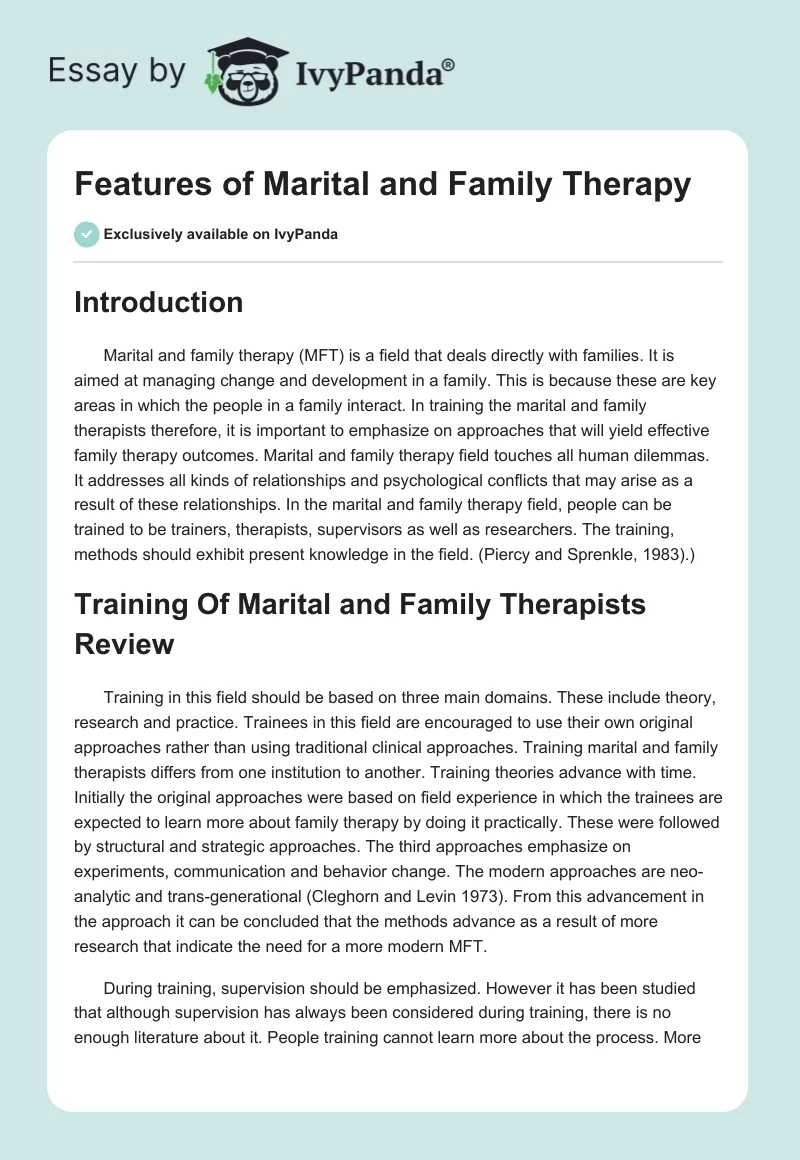 Essay by IvyPanda®

Features of Marital and Family Therapy

Exclusively available on IvyPanda

Introduction

Marital and family therapy (MFT) is a field that deals directly with families. It is aimed at managing change and development in a family. This is because these are key areas in which the people in a family interact. In training the marital and family therapists therefore, it is important to emphasize on approaches that will yield effective family therapy outcomes. Marital and family therapy field touches all human dilemmas. It addresses all kinds of relationships and psychological conflicts that may arise as a result of these relationships. In the marital and family therapy field, people can be trained to be trainers, therapists, supervisors as well as researchers. The training, methods should exhibit present knowledge in the field. (Piercy and Sprenkle, 1983).)

Training Of Marital and Family Therapists Review

Training in this field should be based on three main domains. These include theory, research and practice. Trainees in this field are encouraged to use their own original approaches rather than using traditional clinical approaches. Training marital and family therapists differs from one institution to another. Training theories advance with time. Initially the original approaches were based on field experience in which the trainees are expected to learn more about family therapy by doing it practically. These were followed by structural and strategic approaches. The third approaches emphasize on experiments, communication and behavior change. The modern approaches are neo-analytic and trans-generational (Cleghorn and Levin 1973). From this advancement in the approach it can be concluded that the methods advance as a result of more research that indicate the need for a more modern MFT.

During training, supervision should be emphasized. However it has been studied that although supervision has always been considered during training, there is no enough literature about it. People training cannot learn more about the process. More